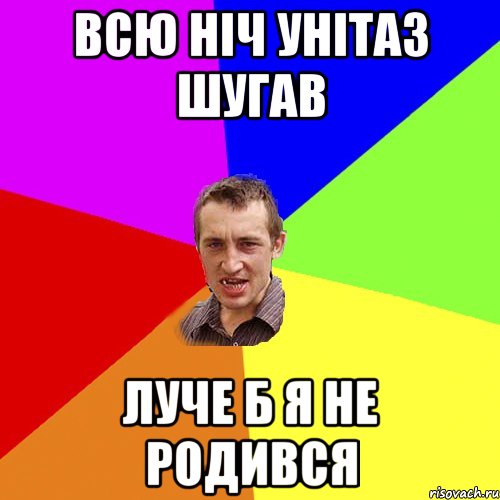 ВСЮ НІЧ УНІТАЗ ШУГАВ

ЛУЧЕ Б Я НЕ РОДИВСЯ

risovach.ru